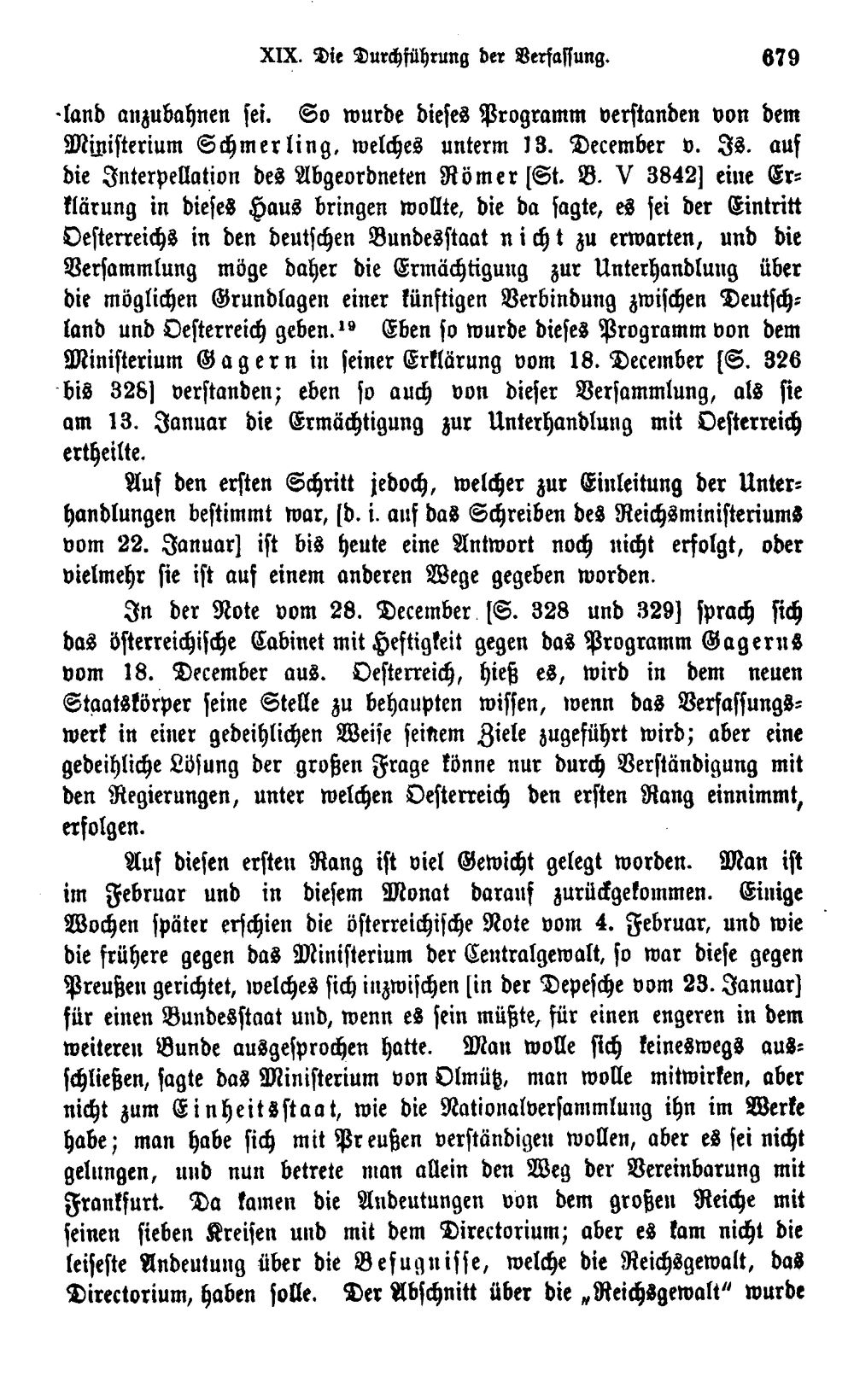 XIX. Die Durchführung der Verfassung. 679

land anzubahnen sei. So wurde dieses Programm verstanden von dem Ministerium Schmerling, welches unterm 13. December v. Js. auf die Interpellation des Abgeordneten Römer [St. B. V 3842] eine Erklärung in dieses Haus bringen wollte, die da sagte, es sei der Eintritt Oesterreichs in den deutschen Bundesstaat nicht zu erwarten, und die Versammlung möge daher die Ermächtigung zur Unterhandlung über die möglichen Grundlagen einer künftigen Verbindung zwischen Deutschland und Oesterreich geben.$^{19}$ Eben so wurde dieses Programm von dem Ministerium Gagern in seiner Erklärung vom 18. December [S. 326 bis 328] verstanden; eben so auch von dieser Versammlung, als sie am 13. Januar die Ermächtigung zur Unterhandlung mit Oesterreich ertheilte.

Auf den ersten Schritt jedoch, welcher zur Einleitung der Unterhandlungen bestimmt war, [d. i. auf das Schreiben des Reichsministeriums vom 22. Januar] ist bis heute eine Antwort noch nicht erfolgt, oder vielmehr sie ist auf einem anderen Wege gegeben worden.

In der Note vom 28. December [S. 328 und 329] sprach sich das österreichische Cabinet mit Heftigkeit gegen das Programm Gagerns vom 18. December aus. Oesterreich, hieß es, wird in dem neuen Staatskörper seine Stelle zu behaupten wissen, wenn das Verfassungswerk in einer gedeihlichen Weise seinem Ziele zugeführt wird; aber eine gedeihliche Lösung der großen Frage könne nur durch Verständigung mit den Regierungen, unter welchen Oesterreich den ersten Rang einnimmt, erfolgen.

Auf diesen ersten Rang ist viel Gewicht gelegt worden. Man ist im Februar und in diesem Monat darauf zurückgekommen. Einige Wochen später erschien die österreichische Note vom 4. Februar, und wie die frühere gegen das Ministerium der Centralgewalt, so war diese gegen Preußen gerichtet, welches sich inzwischen [in der Depesche vom 23. Januar] für einen Bundesstaat und, wenn es sein müßte, für einen engeren in dem weiteren Bunde ausgesprochen hatte. Man wolle sich keineswegs ausschließen, sagte das Ministerium von Olmütz, man wolle mitwirken, aber nicht zum Einheitsstaat, wie die Nationalversammlung ihn im Werke habe; man habe sich mit Preußen verständigen wollen, aber es sei nicht gelungen, und nun betrete man allein den Weg der Vereinbarung mit Frankfurt. Da kamen die Andeutungen von dem großen Reiche mit seinen sieben Kreisen und mit dem Directorium; aber es kam nicht die leiseste Andeutung über die Befugnisse, welche die Reichsgewalt, das Directorium, haben solle. Der Abschnitt über die „Reichsgewalt" wurde